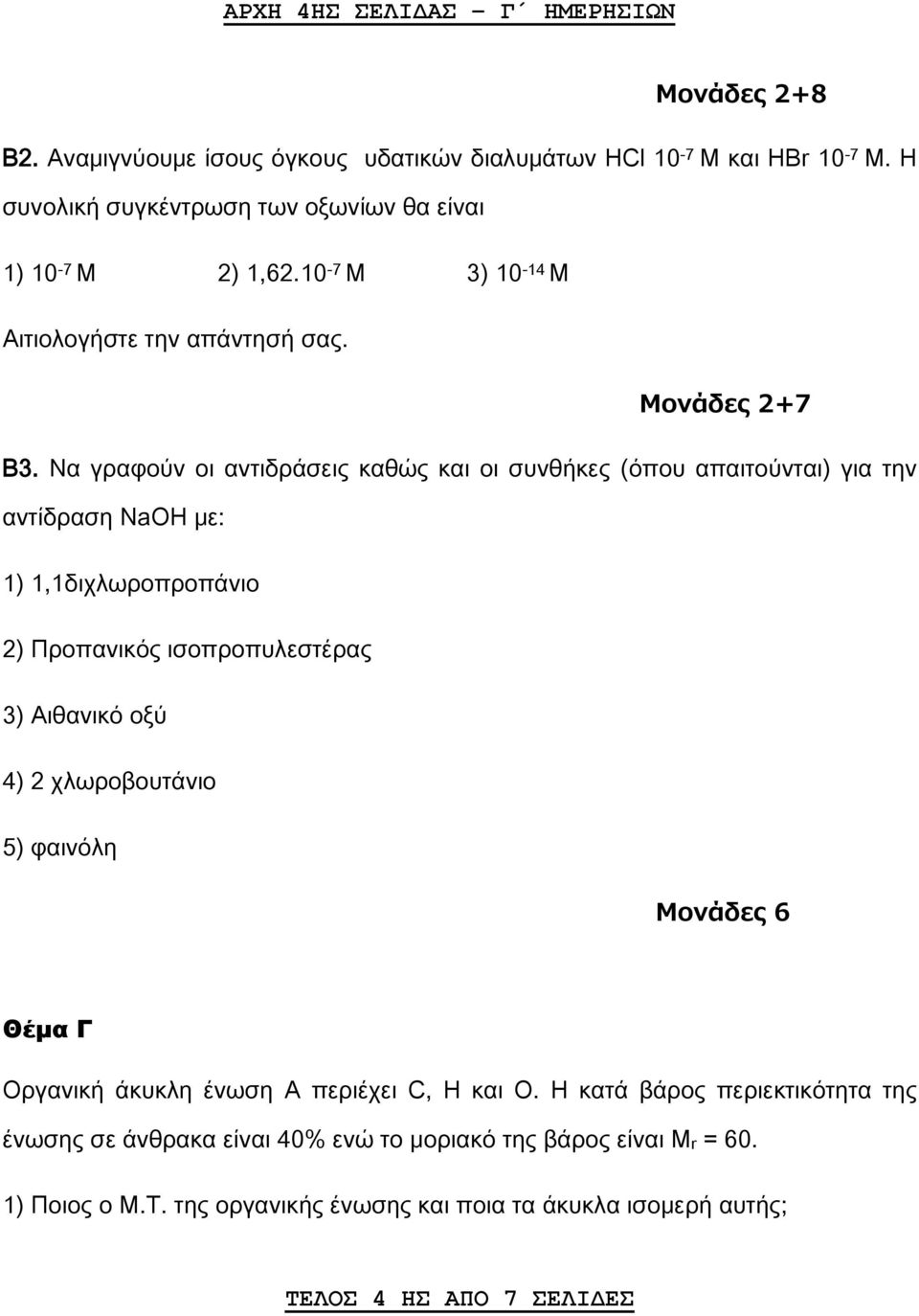 ΑΡΧΗ 4ΗΣ ΣΕΛΙΔΑΣ – Γ΄ ΗΜΕΡΗΣΙΩΝ

Μονάδες 2+8

B2. Αναμιγνύουμε ίσους όγκους υδατικών διαλυμάτων HCl $10^{-7}$ M και HBr $10^{-7}$ M. Η συνολική συγκέντρωση των οξωνίων θα είναι

1) $10^{-7}$ M  2) $1,62.10^{-7}$ M  3) $10^{-14}$ M

Αιτιολογήστε την απάντησή σας.

Μονάδες 2+7

B3. Να γραφούν οι αντιδράσεις καθώς και οι συνθήκες (όπου απαιτούνται) για την αντίδραση NaOH με:

1) 1,1διχλωροπροπάνιο

2) Προπανικός ισοπροπυλεστέρας

3) Αιθανικό οξύ

4) 2 χλωροβουτάνιο

5) φαινόλη

Μονάδες 6

Θέμα Γ

Οργανική άκυκλη ένωση Α περιέχει C, H και O. Η κατά βάρος περιεκτικότητα της ένωσης σε άνθρακα είναι 40% ενώ το μοριακό της βάρος είναι $M_r$ = 60.

1) Ποιος ο Μ.Τ. της οργανικής ένωσης και ποια τα άκυκλα ισομερή αυτής;

ΤΕΛΟΣ 4 ΗΣ ΑΠΟ 7 ΣΕΛΙΔΕΣ